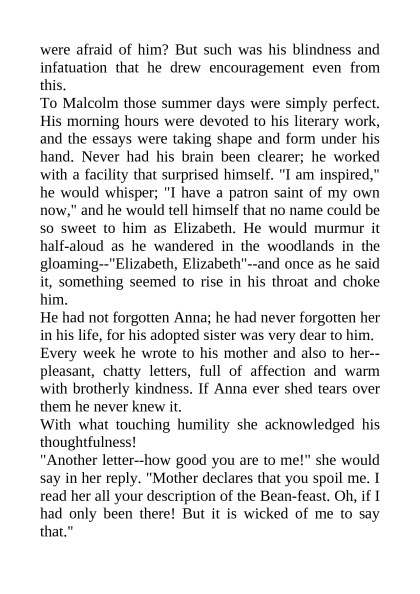 were afraid of him? But such was his blindness and infatuation that he drew encouragement even from this.

To Malcolm those summer days were simply perfect. His morning hours were devoted to his literary work, and the essays were taking shape and form under his hand. Never had his brain been clearer; he worked with a facility that surprised himself. "I am inspired," he would whisper; "I have a patron saint of my own now," and he would tell himself that no name could be so sweet to him as Elizabeth. He would murmur it half-aloud as he wandered in the woodlands in the gloaming--"Elizabeth, Elizabeth"--and once as he said it, something seemed to rise in his throat and choke him.

He had not forgotten Anna; he had never forgotten her in his life, for his adopted sister was very dear to him.

Every week he wrote to his mother and also to her--pleasant, chatty letters, full of affection and warm with brotherly kindness. If Anna ever shed tears over them he never knew it.

With what touching humility she acknowledged his thoughtfulness!

"Another letter--how good you are to me!" she would say in her reply. "Mother declares that you spoil me. I read her all your description of the Bean-feast. Oh, if I had only been there! But it is wicked of me to say that."